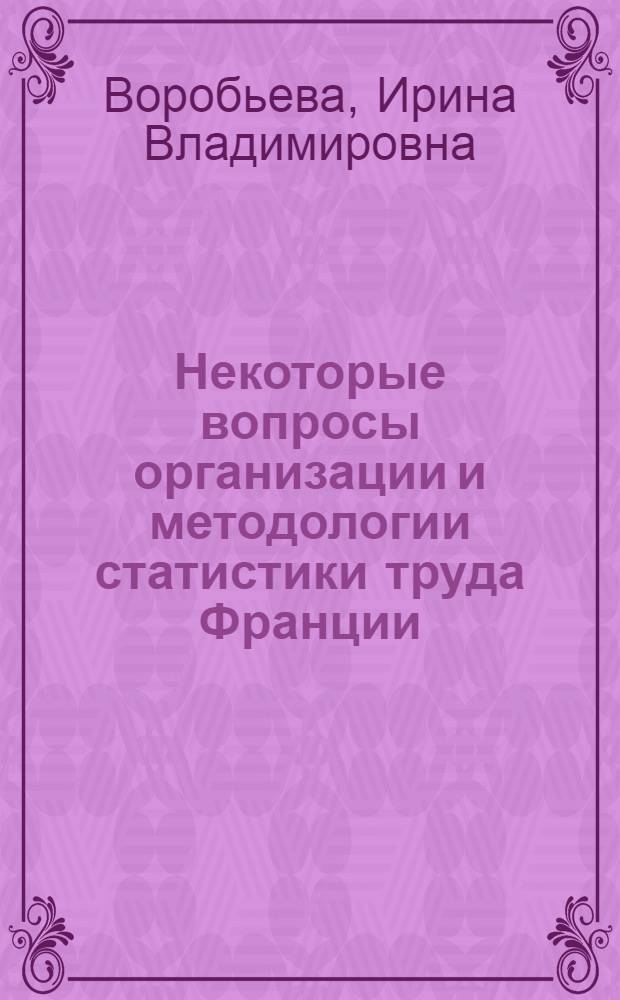 Воробьева, Ирина Владимировна

Некоторые вопросы организации и методологии статистики труда Франции